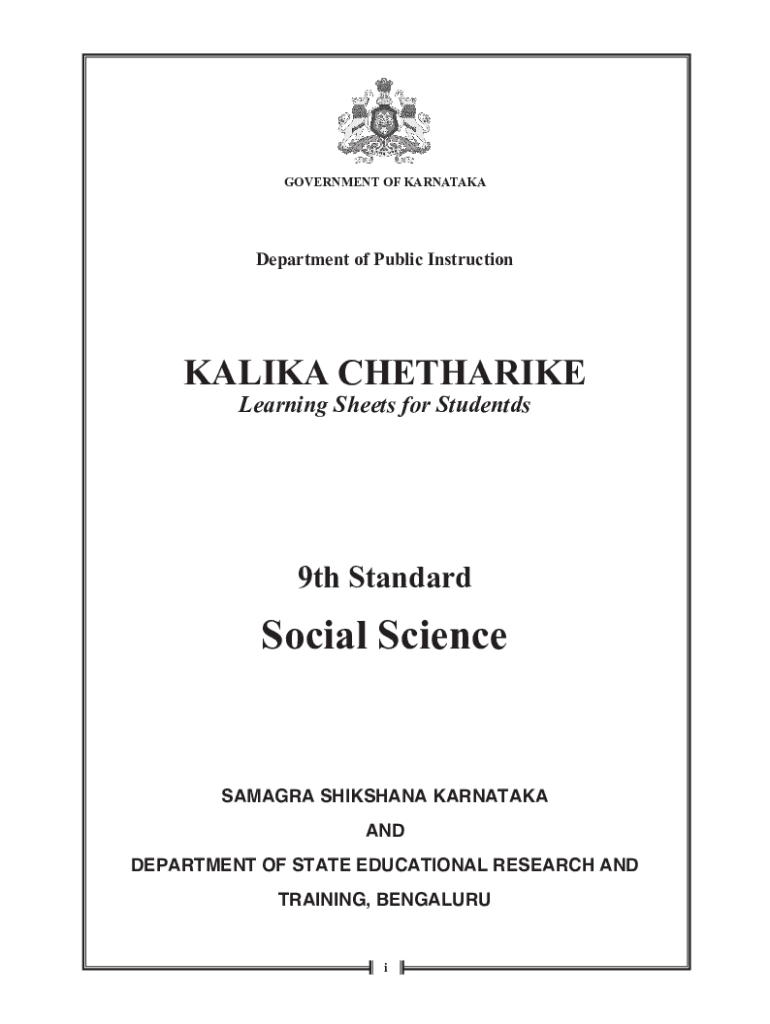 GOVERNMENT OF KARNATAKA

Department of Public Instruction

KALIKA CHETHARIKE

Learning Sheets for Studentds

9th Standard

Social Science

SAMAGRA SHIKSHANA KARNATAKA

AND

DEPARTMENT OF STATE EDUCATIONAL RESEARCH AND TRAINING, BENGALURU

i